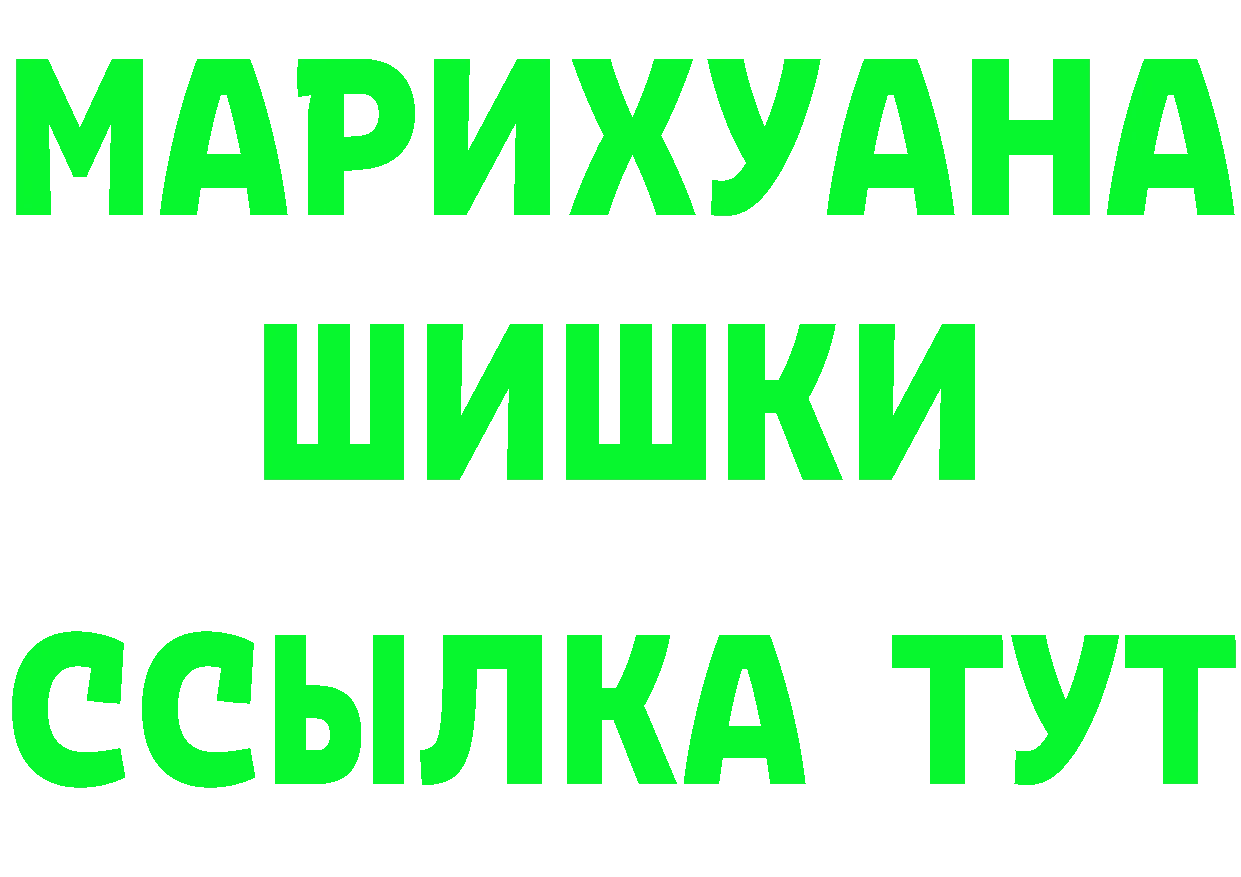 МАРИХУАНА
ШИШКИ
ССЫЛКА ТУТ